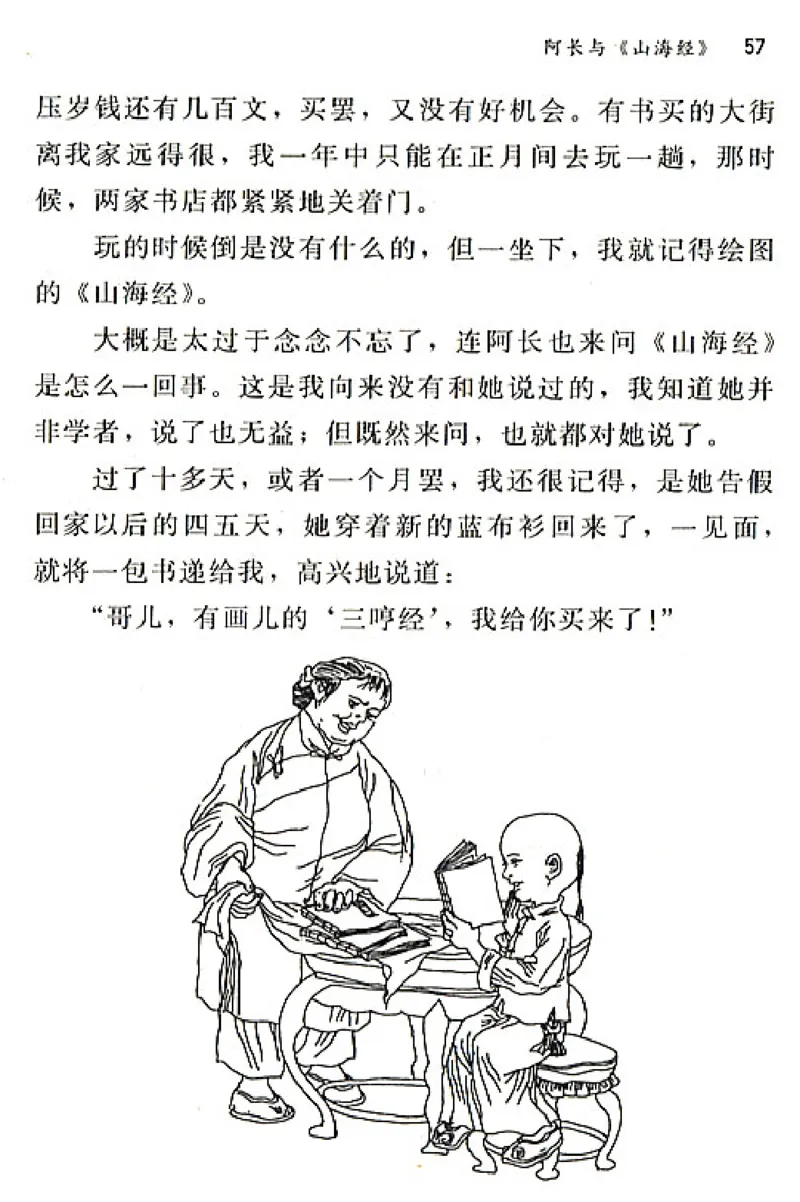 阿长与《山海经》 57

压岁钱还有几百文，买罢，又没有好机会。有书买的大街离我家远得很，我一年中只能在正月间去玩一趟，那时候，两家书店都紧紧地关着门。

玩的时候倒是没有什么的，但一坐下，我就记得绘图的《山海经》。

大概是太过于念念不忘了，连阿长也来问《山海经》是怎么一回事。这是我向来没有和她说过的，我知道她并非学者，说了也无益；但既然来问，也就都对她说了。

过了十多天，或者一个月罢，我还很记得，是她告假回家以后的四五天，她穿着新的蓝布衫回来了，一见面，就将一包书递给我，高兴地说道：

“哥儿，有画儿的‘三哼经’，我给你买来了！”